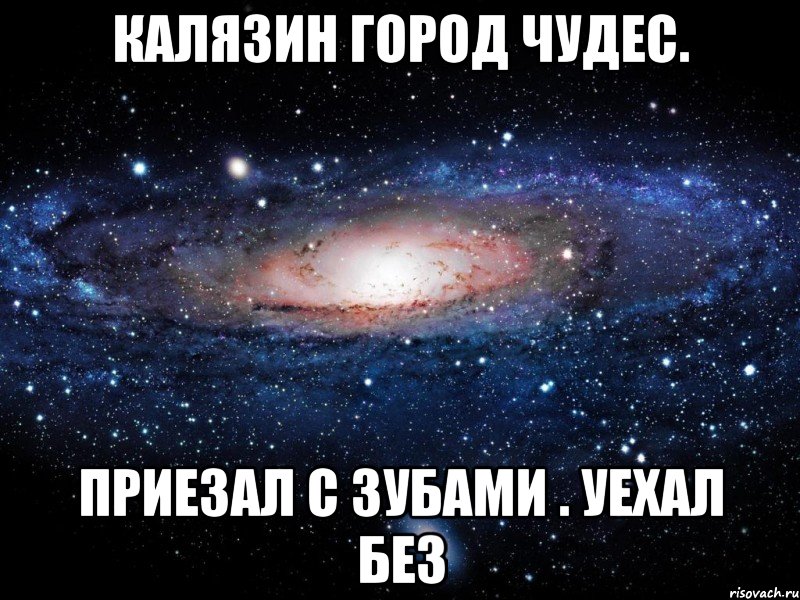 КАЛЯЗИН ГОРОД ЧУДЕС.

ПРИЕЗАЛ С ЗУБАМИ . УЕХАЛ БЕЗ

risovach.ru